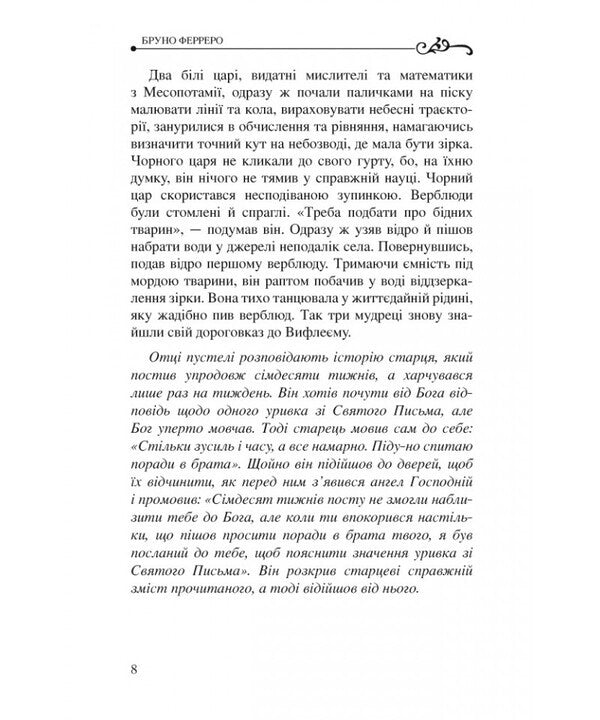 БРУНО ФЕРРЕРО

Два білі царі, видатні мислителі та математики з Месопотамії, одразу ж почали паличками на піску малювати лінії та кола, вираховувати небесні траєкторії, занурилися в обчислення та рівняння, намагаючись визначити точний кут на небозводі, де мала бути зірка. Чорного царя не кликали до свого гурту, бо, на їхню думку, він нічого не тямив у справжній науці. Чорний цар скористався несподіваною зупинкою. Верблюди були стомлені й спраглі. «Треба подбати про бідних тварин», — подумав він. Одразу ж узяв відро й пішов набрати води у джерелі неподалік села. Повернувшись, подав відро першому верблюду. Тримаючи ємність під мордою тварини, він раптом побачив у воді віддзеркалення зірки. Вона тихо танцювала у життєдайній рідині, яку жадібно пив верблюд. Так три мудреці знову знайшли свій дороговказ до Вифлеєму.

Отці пустелі розповідають історію старця, який постив упродовж сімдесяти тижнів, а харчувався лише раз на тиждень. Він хотів почути від Бога відповідь щодо одного уривка зі Святого Письма, але Бог уперто мовчав. Тоді старець мовив сам до себе: «Стільки зусиль і часу, а все намарно. Піду-но спитаю поради в брата». Щойно він підійшов до дверей, щоб їх відчинити, як перед ним з'явився ангел Господній і промовив: «Сімдесят тижнів посту не змогли наблизити тебе до Бога, але коли ти впокорився настільки, що пішов просити поради в брата твого, я був посланий до тебе, щоб пояснити значення уривка зі Святого Письма». Він розкрив старцеві справжній зміст прочитаного, а тоді відійшов від нього.

8